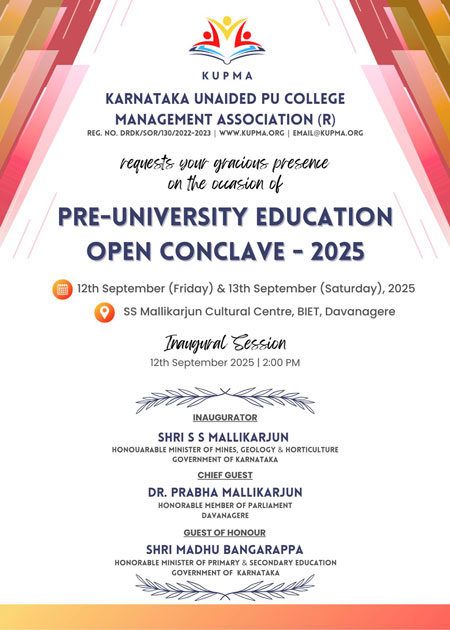 KUPMA

KARNATAKA UNAIDED PU COLLEGE MANAGEMENT ASSOCIATION (R)

REG. NO. DRDK/SOR/130/2022-2023 | WWW.KUPMA.ORG | EMAIL@KUPMA.ORG

requests your gracious presence on the occasion of

PRE-UNIVERSITY EDUCATION OPEN CONCLAVE - 2025

12th September (Friday) & 13th September (Saturday), 2025

SS Mallikarjun Cultural Centre, BIET, Davanagere

Inaugural Session

12th September 2025 | 2:00 PM

INAUGURATOR

SHRI S S MALLIKARJUN

HONOUARABLE MINISTER OF MINES, GEOLOGY & HORTICULTURE
GOVERNMENT OF KARNATAKA

CHIEF GUEST

DR. PRABHA MALLIKARJUN

HONORABLE MEMBER OF PARLIAMENT
DAVANAGERE

GUEST OF HONOUR

SHRI MADHU BANGARAPPA

HONORABLE MINISTER OF PRIMARY & SECONDARY EDUCATION
GOVERNMENT OF KARNATAKA